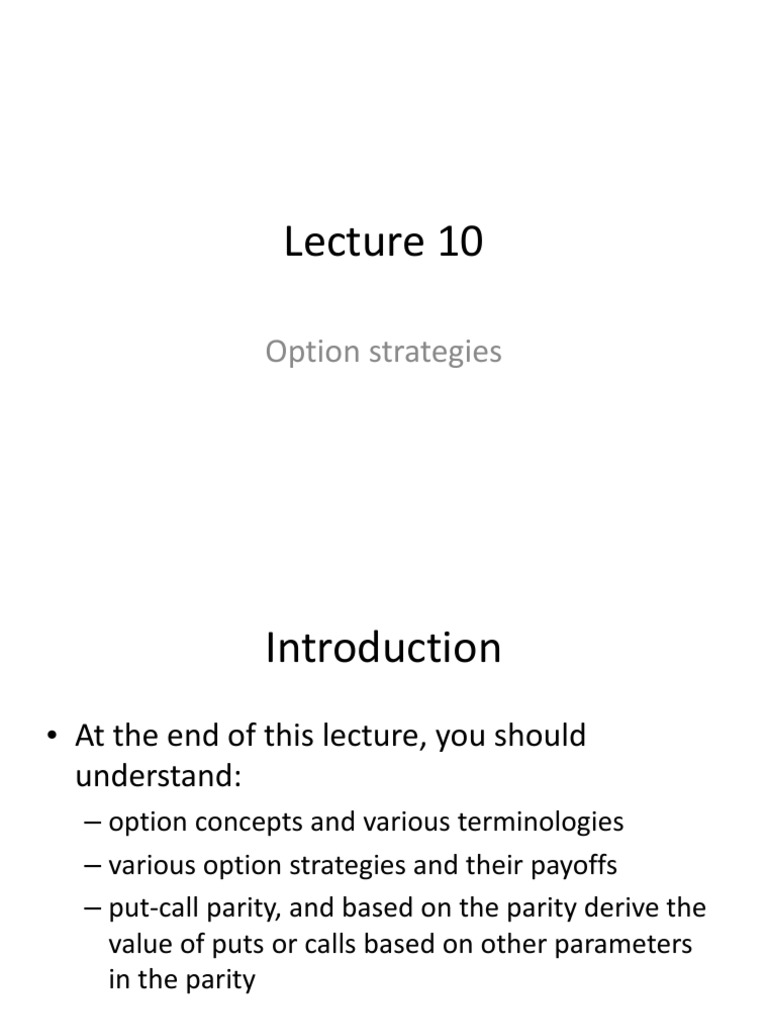 Lecture 10

Option strategies

Introduction

• At the end of this lecture, you should understand:

– option concepts and various terminologies

– various option strategies and their payoffs

– put-call parity, and based on the parity derive the value of puts or calls based on other parameters in the parity